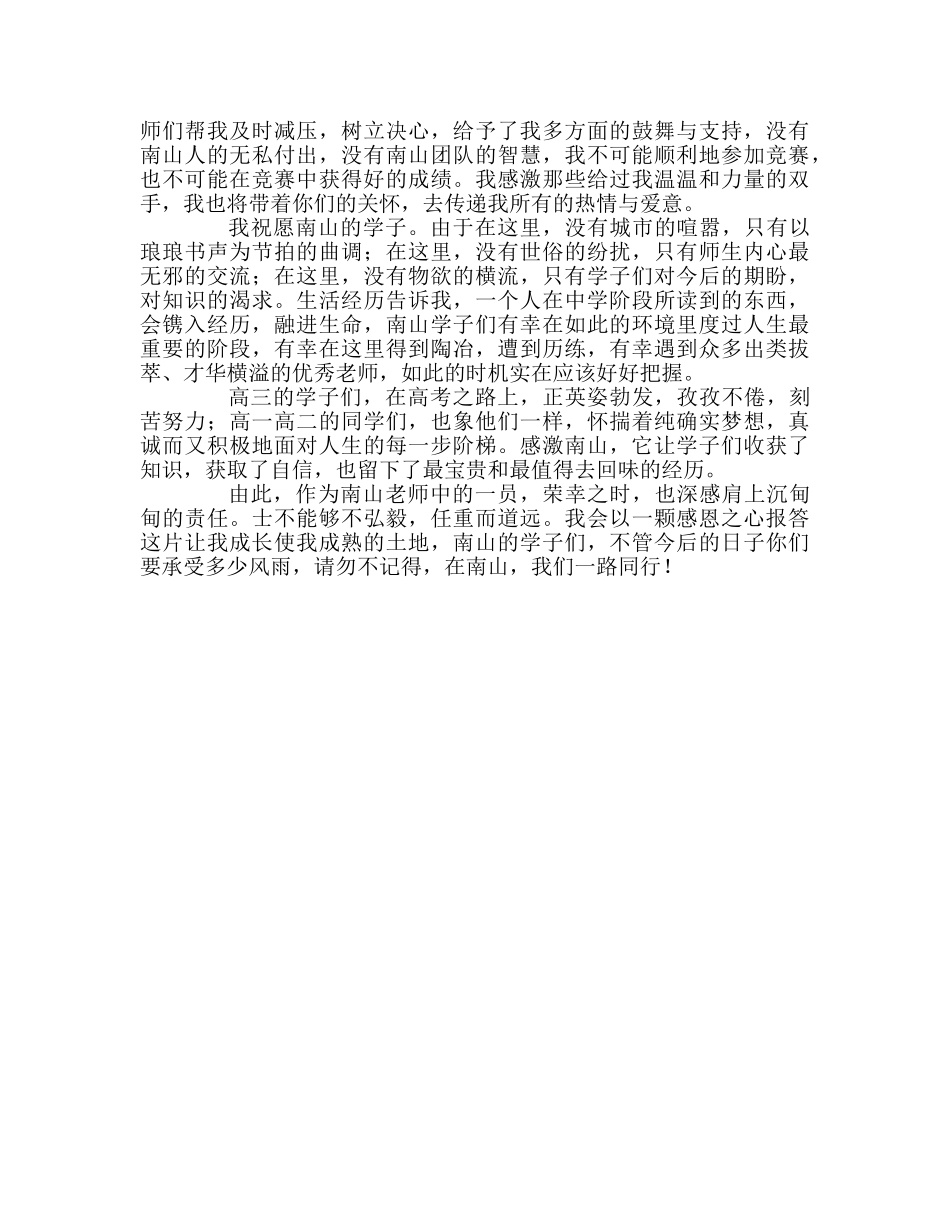 师们帮我及时减压，树立决心，给予了我多方面的鼓舞与支持，没有南山人的无私付出，没有南山团队的智慧，我不可能顺利地参加竞赛，也不可能在竞赛中获得好的成绩。我感激那些给过我温温和力量的双手，我也将带着你们的关怀，去传递我所有的热情与爱意。

我祝愿南山的学子。由于在这里，没有城市的喧嚣，只有以琅琅书声为节拍的曲调；在这里，没有世俗的纷扰，只有师生内心最无邪的交流；在这里，没有物欲的横流，只有学子们对今后的期盼，对知识的渴求。生活经历告诉我，一个人在中学阶段所读到的东西，会镌入经历，融进生命，南山学子们有幸在如此的环境里度过人生最重要的阶段，有幸在这里得到陶冶，遭到历练，有幸遇到众多出类拔萃、才华横溢的优秀老师，如此的时机实在应该好好把握。

高三的学子们，在高考之路上，正英姿勃发，孜孜不倦，刻苦努力；高一高二的同学们，也象他们一样，怀揣着纯确实梦想，真诚而又积极地面对人生的每一步阶梯。感激南山，它让学子们收获了知识，获取了自信，也留下了最宝贵和最值得去回味的经历。

由此，作为南山老师中的一员，荣幸之时，也深感肩上沉甸甸的责任。士不能够不弘毅，任重而道远。我会以一颗感恩之心报答这片让我成长使我成熟的土地，南山的学子们，不管今后的日子你们要承受多少风雨，请勿不记得，在南山，我们一路同行！